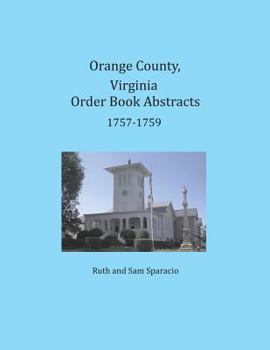 Orange County,
Virginia
Order Book Abstracts
1757-1759

Ruth and Sam Sparacio